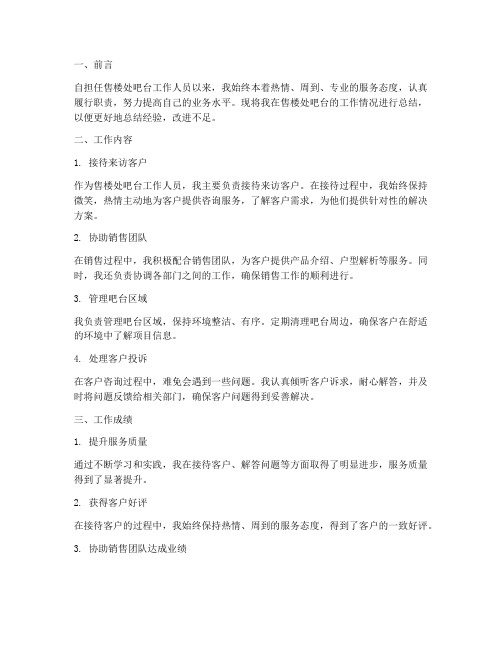 一、前言

自担任售楼处吧台工作人员以来，我始终本着热情、周到、专业的服务态度，认真履行职责，努力提高自己的业务水平。现将我在售楼处吧台的工作情况进行总结，以便更好地总结经验，改进不足。

二、工作内容

1. 接待来访客户

作为售楼处吧台工作人员，我主要负责接待来访客户。在接待过程中，我始终保持微笑，热情主动地为客户提供咨询服务，了解客户需求，为他们提供针对性的解决方案。

2. 协助销售团队

在销售过程中，我积极配合销售团队，为客户提供产品介绍、户型解析等服务。同时，我还负责协调各部门之间的工作，确保销售工作的顺利进行。

3. 管理吧台区域

我负责管理吧台区域，保持环境整洁、有序。定期清理吧台周边，确保客户在舒适的环境中了解项目信息。

4. 处理客户投诉

在客户咨询过程中，难免会遇到一些问题。我认真倾听客户诉求，耐心解答，并及时将问题反馈给相关部门，确保客户问题得到妥善解决。

三、工作成绩

1. 提升服务质量

通过不断学习和实践，我在接待客户、解答问题等方面取得了明显进步，服务质量得到了显著提升。

2. 获得客户好评

在接待客户的过程中，我始终保持热情、周到的服务态度，得到了客户的一致好评。

3. 协助销售团队达成业绩